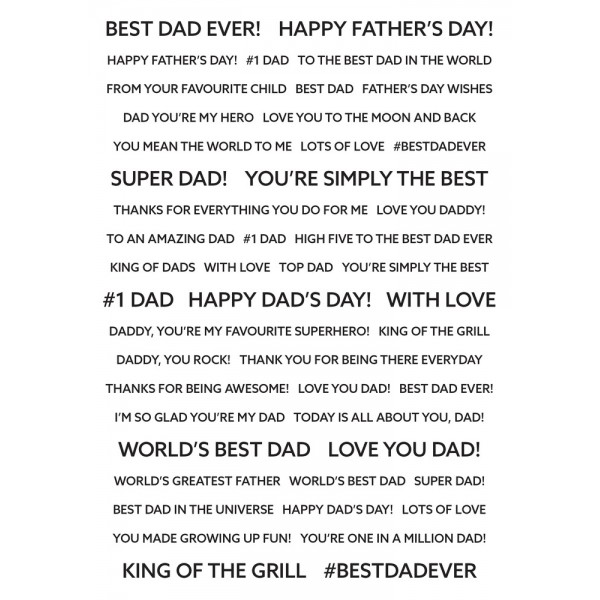 BEST DAD EVER!   HAPPY FATHER'S DAY!

HAPPY FATHER'S DAY!   #1 DAD   TO THE BEST DAD IN THE WORLD

FROM YOUR FAVOURITE CHILD   BEST DAD   FATHER'S DAY WISHES

DAD YOU'RE MY HERO   LOVE YOU TO THE MOON AND BACK

YOU MEAN THE WORLD TO ME   LOTS OF LOVE   #BESTDADEVER

SUPER DAD!   YOU'RE SIMPLY THE BEST

THANKS FOR EVERYTHING YOU DO FOR ME   LOVE YOU DADDY!

TO AN AMAZING DAD   #1 DAD   HIGH FIVE TO THE BEST DAD EVER

KING OF DADS   WITH LOVE   TOP DAD   YOU'RE SIMPLY THE BEST

#1 DAD   HAPPY DAD'S DAY!   WITH LOVE

DADDY, YOU'RE MY FAVOURITE SUPERHERO!   KING OF THE GRILL

DADDY, YOU ROCK!   THANK YOU FOR BEING THERE EVERYDAY

THANKS FOR BEING AWESOME!   LOVE YOU DAD!   BEST DAD EVER!

I'M SO GLAD YOU'RE MY DAD   TODAY IS ALL ABOUT YOU, DAD!

WORLD'S BEST DAD   LOVE YOU DAD!

WORLD'S GREATEST FATHER   WORLD'S BEST DAD   SUPER DAD!

BEST DAD IN THE UNIVERSE   HAPPY DAD'S DAY!   LOTS OF LOVE

YOU MADE GROWING UP FUN!   YOU'RE ONE IN A MILLION DAD!

KING OF THE GRILL   #BESTDADEVER